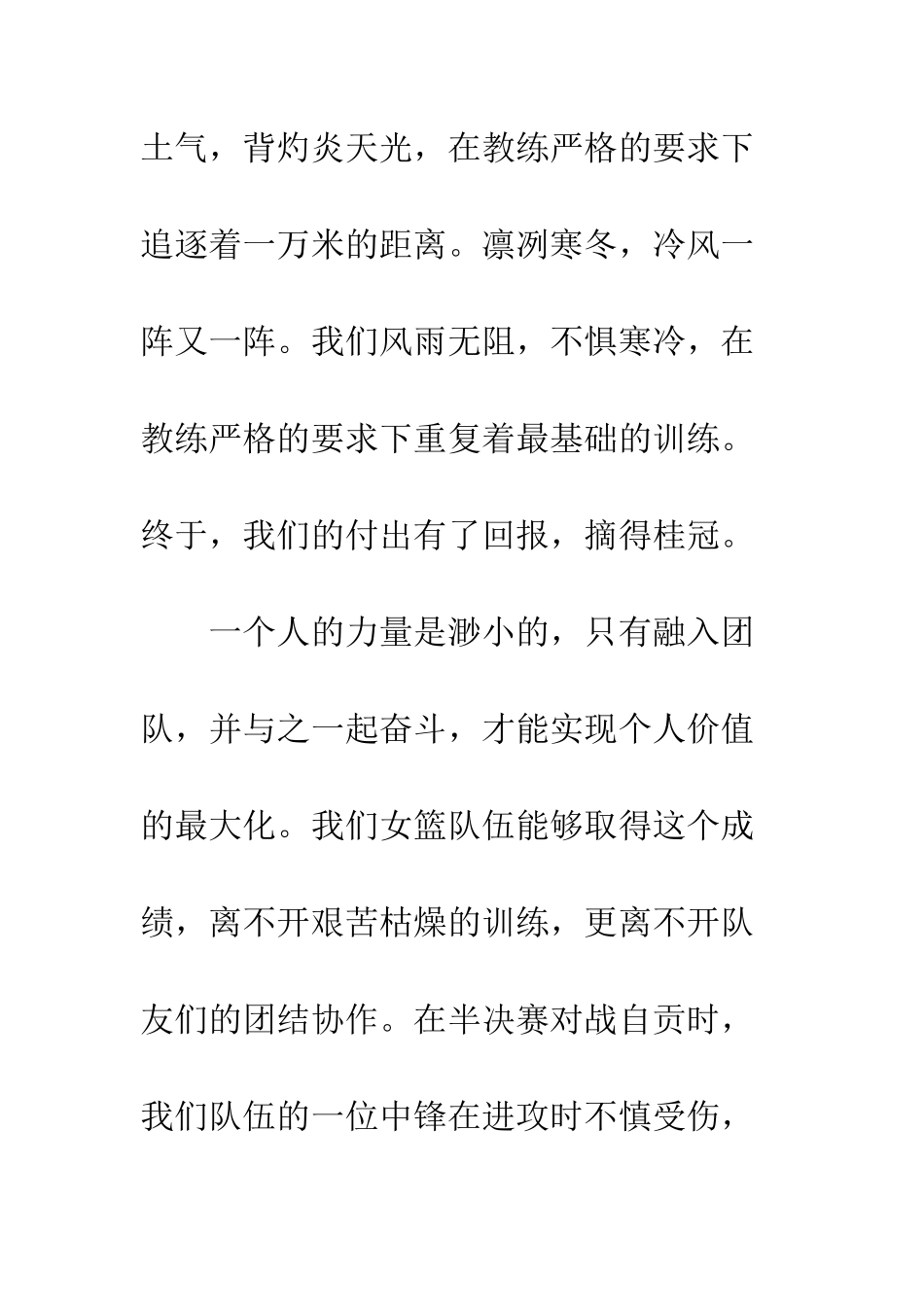 土气，背灼炎天光，在教练严格的要求下追逐着一万米的距离。凛冽寒冬，冷风一阵又一阵。我们风雨无阻，不惧寒冷，在教练严格的要求下重复着最基础的训练。终于，我们的付出有了回报，摘得桂冠。

一个人的力量是渺小的，只有融入团队，并与之一起奋斗，才能实现个人价值的最大化。我们女篮队伍能够取得这个成绩，离不开艰苦枯燥的训练，更离不开队友们的团结协作。在半决赛对战自贡时，我们队伍的一位中锋在进攻时不慎受伤，